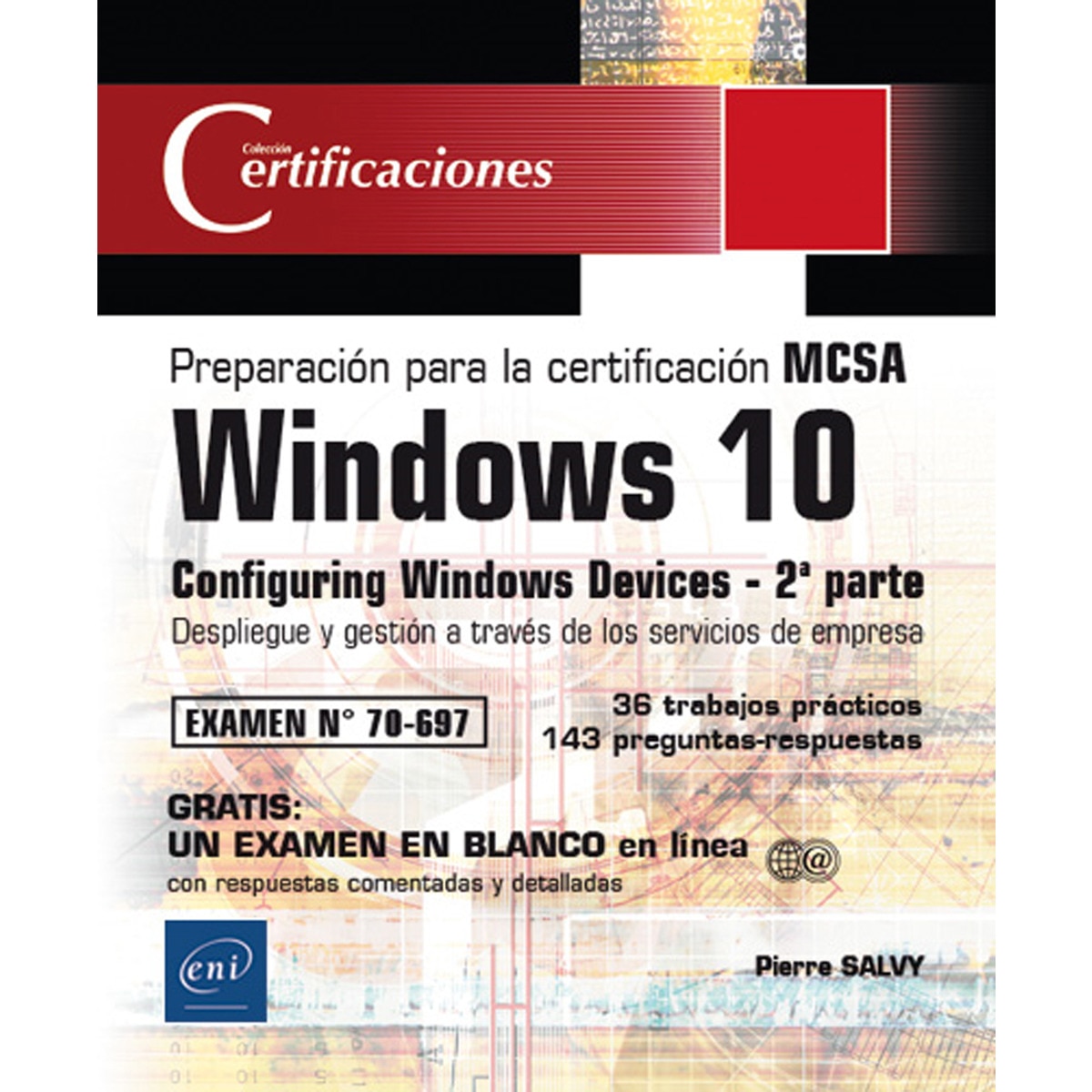 Colección
Certificaciones

Preparación para la certificación MCSA
Windows 10
Configuring Windows Devices - 2ª parte
Despliegue y gestión a través de los servicios de empresa

EXAMEN N° 70-697

36 trabajos prácticos
143 preguntas-respuestas

GRATIS:
UN EXAMEN EN BLANCO en línea
con respuestas comentadas y detalladas

eni

Pierre SALVY